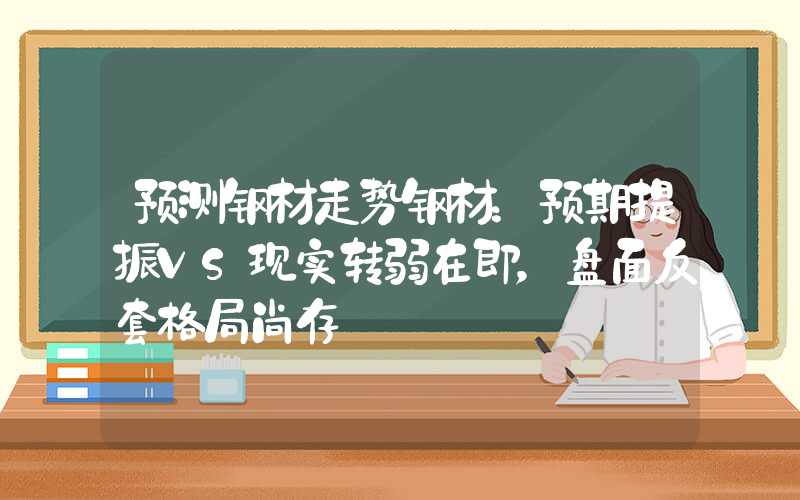 预测钢材走势钢材：预期提振VS现实转弱在即，盘面反套格局尚存